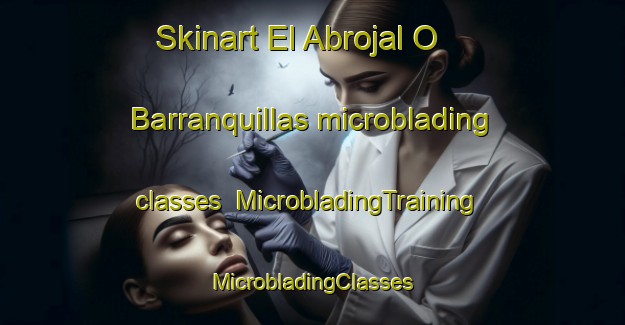 Skinart El Abrojal O Barranquillas microblading classes MicrobladingTraining MicrobladingClasses